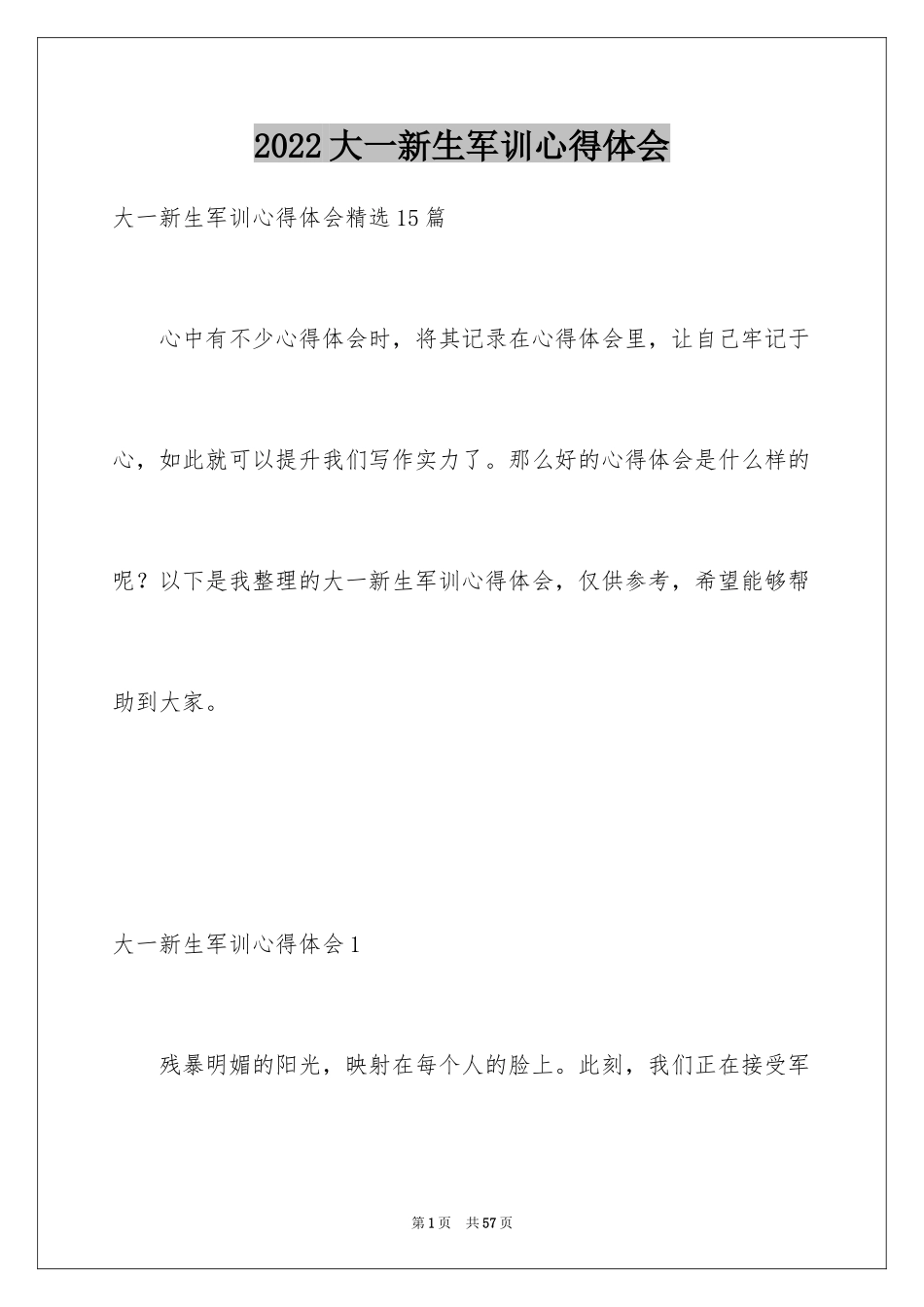 2022大一新生军训心得体会

大一新生军训心得体会精选15篇

心中有不少心得体会时，将其记录在心得体会里，让自己牢记于心，如此就可以提升我们写作实力了。那么好的心得体会是什么样的呢？以下是我整理的大一新生军训心得体会，仅供参考，希望能够帮助到大家。

大一新生军训心得体会1

残暴明媚的阳光，映射在每个人的脸上。此刻，我们正在接受军

第1页 共57页